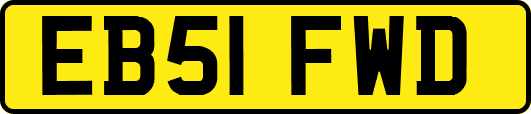 EB51 FWD